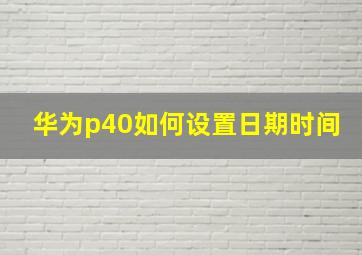 华为p40如何设置日期时间